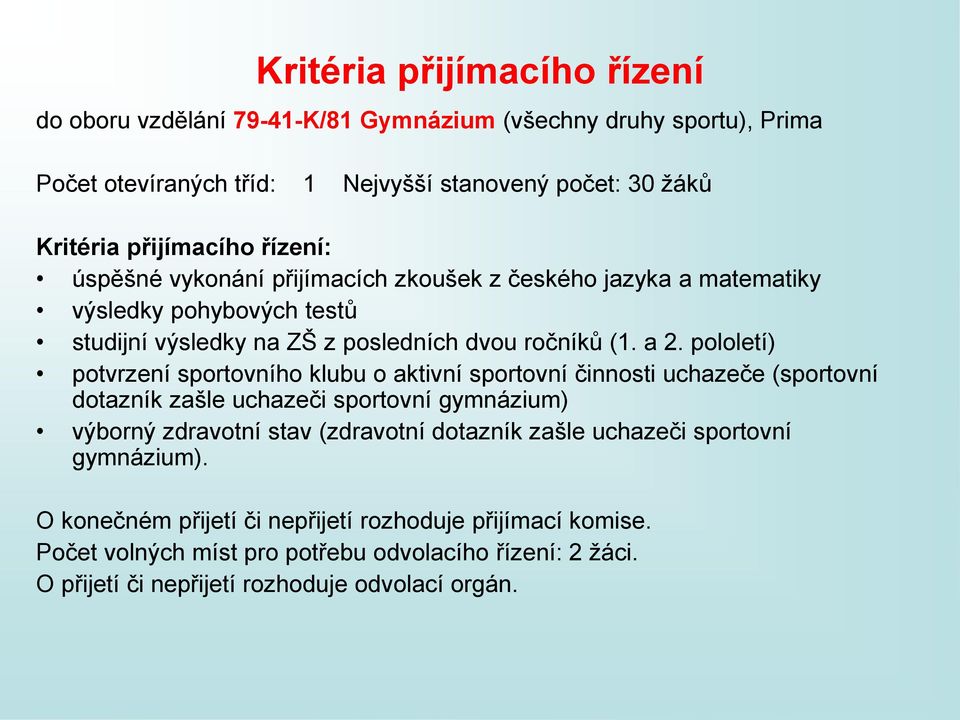 Kritéria přijímacího řízení

do oboru vzdělání 79-41-K/81 Gymnázium (všechny druhy sportu), Prima

Počet otevíraných tříd: 1 Nejvyšší stanovený počet: 30 žáků

Kritéria přijímacího řízení:
• úspěšné vykonání přijímacích zkoušek z českého jazyka a matematiky
• výsledky pohybových testů
• studijní výsledky na ZŠ z posledních dvou ročníků (1. a 2. pololetí)
• potvrzení sportovního klubu o aktivní sportovní činnosti uchazeče (sportovní dotazník zašle uchazeči sportovní gymnázium)
• výborný zdravotní stav (zdravotní dotazník zašle uchazeči sportovní gymnázium).

O konečném přijetí či nepřijetí rozhoduje přijímací komise.
Počet volných míst pro potřebu odvolacího řízení: 2 žáci.
O přijetí či nepřijetí rozhoduje odvolací orgán.